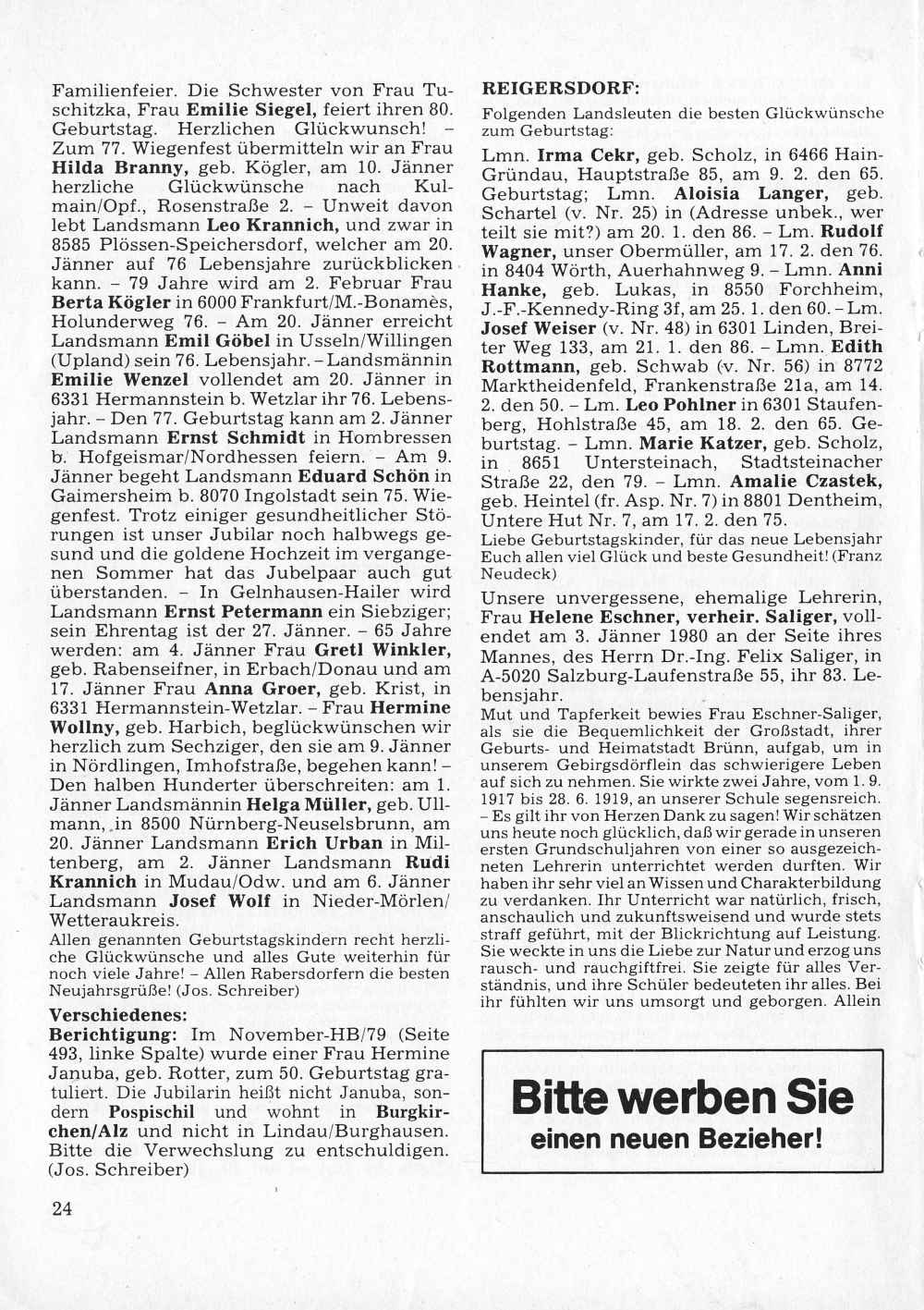 Familienfeier. Die Schwester von Frau Tuschitzka, Frau Emilie Siegel, feiert ihren 80. Geburtstag. Herzlichen Glückwunsch! – Zum 77. Wiegenfest übermitteln wir an Frau Hilda Branny, geb. Kögler, am 10. Jänner herzliche Glückwünsche nach Kulmain/Opf., Rosenstraße 2. – Unweit davon lebt Landsmann Leo Krannich, und zwar in 8585 Plössen-Speichersdorf, welcher am 20. Jänner auf 76 Lebensjahre zurückblicken kann. – 79 Jahre wird am 2. Februar Frau Berta Kögler in 6000 Frankfurt/M.-Bonamès, Holunderweg 76. – Am 20. Jänner erreicht Landsmann Emil Göbel in Usseln/Willingen (Upland) sein 76. Lebensjahr. – Landsmännin Emilie Wenzel vollendet am 20. Jänner in 6331 Hermannstein b. Wetzlar ihr 76. Lebensjahr. – Den 77. Geburtstag kann am 2. Jänner Landsmann Ernst Schmidt in Hombressen b. Hofgeismar/Nordhessen feiern. – Am 9. Jänner begeht Landsmann Eduard Schön in Gaimersheim b. 8070 Ingolstadt sein 75. Wiegenfest. Trotz einiger gesundheitlicher Störungen ist unser Jubilar noch halbwegs gesund und die goldene Hochzeit im vergangenen Sommer hat das Jubelpaar auch gut überstanden. – In Gelnhausen-Hailer wird Landsmann Ernst Petermann ein Siebziger; sein Ehrentag ist der 27. Jänner. – 65 Jahre werden: am 4. Jänner Frau Gretl Winkler, geb. Rabenseifner, in Erbach/Donau und am 17. Jänner Frau Anna Groer, geb. Krist, in 6331 Hermannstein-Wetzlar. – Frau Hermine Wollny, geb. Harbich, beglückwünschen wir herzlich zum Sechziger, den sie am 9. Jänner in Nördlingen, Imhofstraße, begehen kann! – Den halben Hunderter überschreiten: am 1. Jänner Landsmännin Helga Müller, geb. Ullmann, in 8500 Nürnberg-Neuselsbrunn, am 20. Jänner Landsmann Erich Urban in Miltenberg, am 2. Jänner Landsmann Rudi Krannich in Mudau/Odw. und am 6. Jänner Landsmann Josef Wolf in Nieder-Mörlen/Wetteraukreis.

Allen genannten Geburtstagskindern recht herzliche Glückwünsche und alles Gute weiterhin für noch viele Jahre! – Allen Rabersdorfern die besten Neujahrsgrüße! (Jos. Schreiber)

Verschiedenes:
Berichtigung: Im November-HB/79 (Seite 493, linke Spalte) wurde einer Frau Hermine Januba, geb. Rotter, zum 50. Geburtstag gratuliert. Die Jubilarin heißt nicht Januba, sondern Pospischil und wohnt in Burgkirchen/Alz und nicht in Lindau/Burghausen. Bitte die Verwechslung zu entschuldigen. (Jos. Schreiber)

24

REIGERSDORF:
Folgenden Landsleuten die besten Glückwünsche zum Geburtstag:

Lmn. Irma Cekr, geb. Scholz, in 6466 Hain-Gründau, Hauptstraße 85, am 9. 2. den 65. Geburtstag; Lmn. Aloisia Langer, geb. Schartel (v. Nr. 25) in (Adresse unbek., wer teilt sie mit?) am 20. 1. den 86. – Lm. Rudolf Wagner, unser Obermüller, am 17. 2. den 76. in 8404 Wörth, Auerhahnweg 9. – Lmn. Anni Hanke, geb. Lukas, in 8550 Forchheim, J.-F.-Kennedy-Ring 3f, am 25. 1. den 60. – Lm. Josef Weiser (v. Nr. 48) in 6301 Linden, Breiter Weg 133, am 21. 1. den 86. – Lmn. Edith Rottmann, geb. Schwab (v. Nr. 56) in 8772 Marktheidenfeld, Frankenstraße 21a, am 14. 2. den 50. – Lm. Leo Pohlner in 6301 Staufenberg, Hohlstraße 45, am 18. 2. den 65. Geburtstag. – Lmn. Marie Katzer, geb. Scholz, in 8651 Untersteinach, Stadtsteinacher Straße 22, den 79. – Lmn. Amalie Czastek, geb. Heintel (fr. Asp. Nr. 7) in 8801 Dentheim, Untere Hut Nr. 7, am 17. 2. den 75.

Liebe Geburtstagskinder, für das neue Lebensjahr Euch allen viel Glück und beste Gesundheit! (Franz Neudeck)

Unsere unvergessene, ehemalige Lehrerin, Frau Helene Eschner, verheir. Saliger, vollendet am 3. Jänner 1980 an der Seite ihres Mannes, des Herrn Dr.-Ing. Felix Saliger, in A-5020 Salzburg-Laufenstraße 55, ihr 83. Lebensjahr.

Mut und Tapferkeit bewies Frau Eschner-Saliger, als sie die Bequemlichkeit der Großstadt, ihrer Geburts- und Heimatstadt Brünn, aufgab, um in unserem Gebirgsdörflein das schwierigere Leben auf sich zu nehmen. Sie wirkte zwei Jahre, vom 1. 9. 1917 bis 28. 6. 1919, an unserer Schule segensreich. – Es gilt ihr von Herzen Dank zu sagen! Wir schätzen uns heute noch glücklich, daß wir gerade in unseren ersten Grundschuljahren von einer so ausgezeichneten Lehrerin unterrichtet werden durften. Wir haben ihr sehr viel an Wissen und Charakterbildung zu verdanken. Ihr Unterricht war natürlich, frisch, anschaulich und zukunftsweisend und wurde stets straff geführt, mit der Blickrichtung auf Leistung. Sie weckte in uns die Liebe zur Natur und erzog uns rausch- und rauchgiftfrei. Sie zeigte für alles Verständnis, und ihre Schüler bedeuteten ihr alles. Bei ihr fühlten wir uns umsorgt und geborgen. Allein

Bitte werben Sie
einen neuen Bezieher!